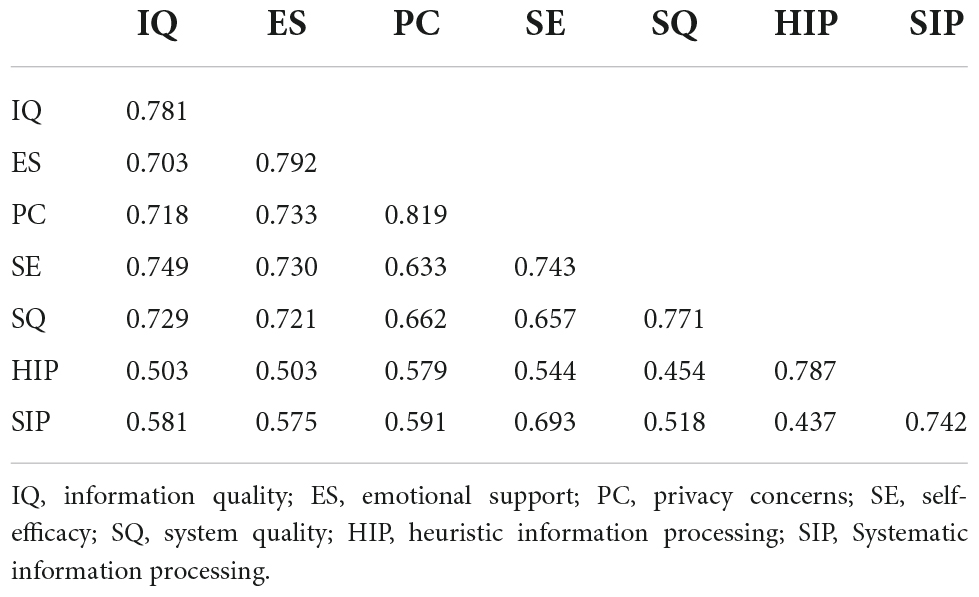 | | IQ | ES | PC | SE | SQ | HIP | SIP |
|---|---|---|---|---|---|---|---|
| IQ | 0.781 | | | | | | |
| ES | 0.703 | 0.792 | | | | | |
| PC | 0.718 | 0.733 | 0.819 | | | | |
| SE | 0.749 | 0.730 | 0.633 | 0.743 | | | |
| SQ | 0.729 | 0.721 | 0.662 | 0.657 | 0.771 | | |
| HIP | 0.503 | 0.503 | 0.579 | 0.544 | 0.454 | 0.787 | |
| SIP | 0.581 | 0.575 | 0.591 | 0.693 | 0.518 | 0.437 | 0.742 |

IQ, information quality; ES, emotional support; PC, privacy concerns; SE, self-efficacy; SQ, system quality; HIP, heuristic information processing; SIP, Systematic information processing.